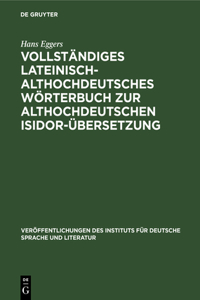 DE GRUYTER

Hans Eggers

VOLLSTÄNDIGES LATEINISCH-ALTHOCHDEUTSCHES WÖRTERBUCH ZUR ALTHOCHDEUTSCHEN ISIDOR-ÜBERSETZUNG

VERÖFFENTLICHUNGEN DES INSTITUTS FÜR DEUTSCHE SPRACHE UND LITERATUR

DE G